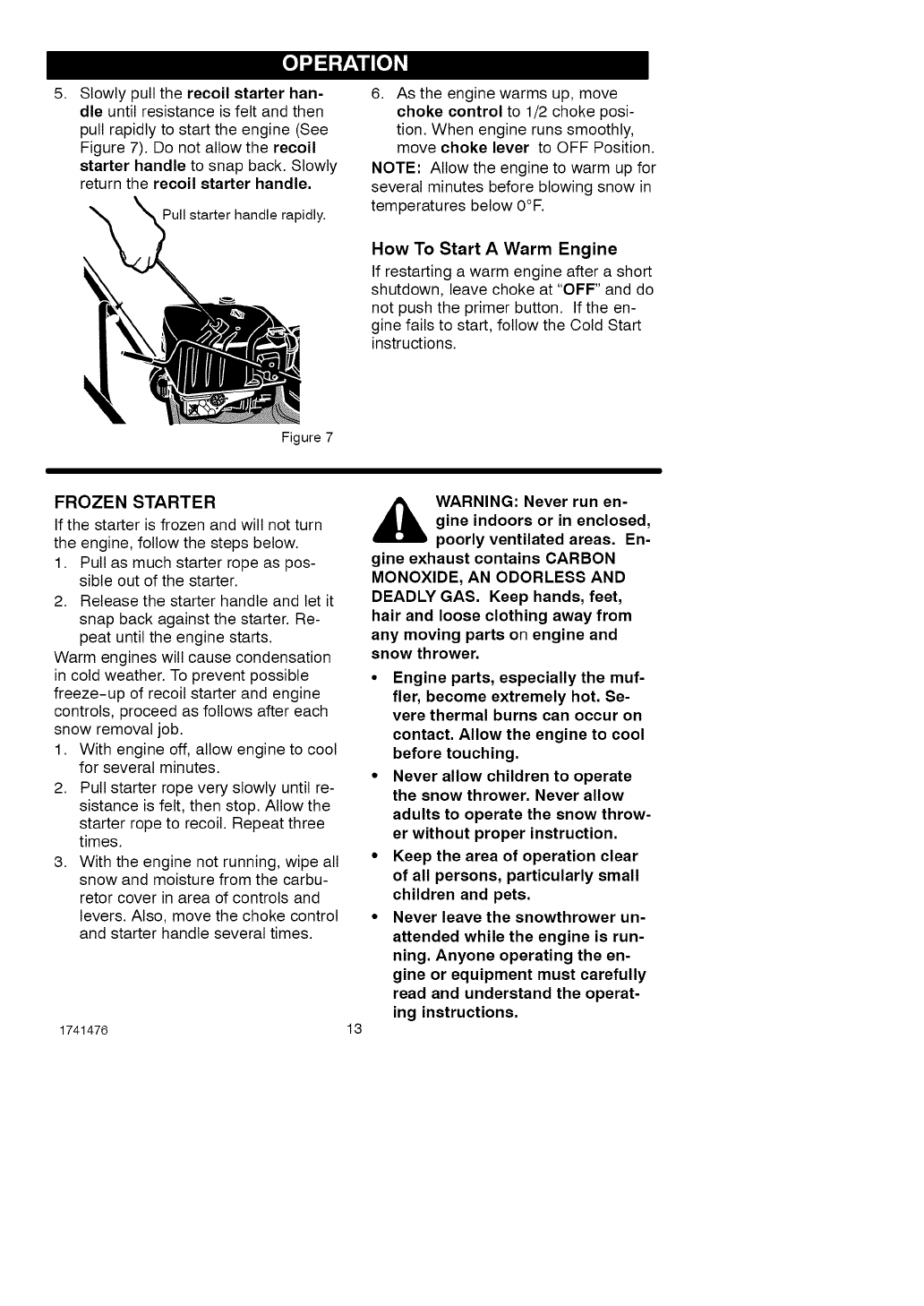 OPERATION

5. Slowly pull the recoil starter handle until resistance is felt and then pull rapidly to start the engine (See Figure 7). Do not allow the recoil starter handle to snap back. Slowly return the recoil starter handle.

Pull starter handle rapidly.

Figure 7

6. As the engine warms up, move choke control to 1/2 choke position. When engine runs smoothly, move choke lever to OFF Position.

NOTE: Allow the engine to warm up for several minutes before blowing snow in temperatures below 0°F.

How To Start A Warm Engine

If restarting a warm engine after a short shutdown, leave choke at "OFF" and do not push the primer button. If the engine fails to start, follow the Cold Start instructions.

FROZEN STARTER

If the starter is frozen and will not turn the engine, follow the steps below.

1. Pull as much starter rope as possible out of the starter.
2. Release the starter handle and let it snap back against the starter. Repeat until the engine starts.

Warm engines will cause condensation in cold weather. To prevent possible freeze-up of recoil starter and engine controls, proceed as follows after each snow removal job.

1. With engine off, allow engine to cool for several minutes.
2. Pull starter rope very slowly until resistance is felt, then stop. Allow the starter rope to recoil. Repeat three times.
3. With the engine not running, wipe all snow and moisture from the carburetor cover in area of controls and levers. Also, move the choke control and starter handle several times.

WARNING: Never run engine indoors or in enclosed, poorly ventilated areas. Engine exhaust contains CARBON MONOXIDE, AN ODORLESS AND DEADLY GAS. Keep hands, feet, hair and loose clothing away from any moving parts on engine and snow thrower.

• Engine parts, especially the muffler, become extremely hot. Severe thermal burns can occur on contact. Allow the engine to cool before touching.
• Never allow children to operate the snow thrower. Never allow adults to operate the snow thrower without proper instruction.
• Keep the area of operation clear of all persons, particularly small children and pets.
• Never leave the snowthrower unattended while the engine is running. Anyone operating the engine or equipment must carefully read and understand the operating instructions.

1741476 13